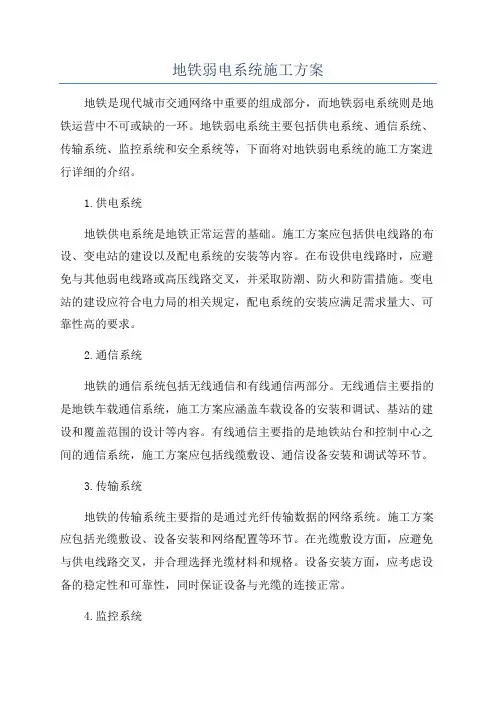 地铁弱电系统施工方案

地铁是现代城市交通网络中重要的组成部分，而地铁弱电系统则是地铁运营中不可或缺的一环。地铁弱电系统主要包括供电系统、通信系统、传输系统、监控系统和安全系统等，下面将对地铁弱电系统的施工方案进行详细的介绍。

1.供电系统

地铁供电系统是地铁正常运营的基础。施工方案应包括供电线路的布设、变电站的建设以及配电系统的安装等内容。在布设供电线路时，应避免与其他弱电线路或高压线路交叉，并采取防潮、防火和防雷措施。变电站的建设应符合电力局的相关规定，配电系统的安装应满足需求量大、可靠性高的要求。

2.通信系统

地铁的通信系统包括无线通信和有线通信两部分。无线通信主要指的是地铁车载通信系统，施工方案应涵盖车载设备的安装和调试、基站的建设和覆盖范围的设计等内容。有线通信主要指的是地铁站台和控制中心之间的通信系统，施工方案应包括线缆敷设、通信设备安装和调试等环节。

3.传输系统

地铁的传输系统主要指的是通过光纤传输数据的网络系统。施工方案应包括光缆敷设、设备安装和网络配置等环节。在光缆敷设方面，应避免与供电线路交叉，并合理选择光缆材料和规格。设备安装方面，应考虑设备的稳定性和可靠性，同时保证设备与光缆的连接正常。

4.监控系统